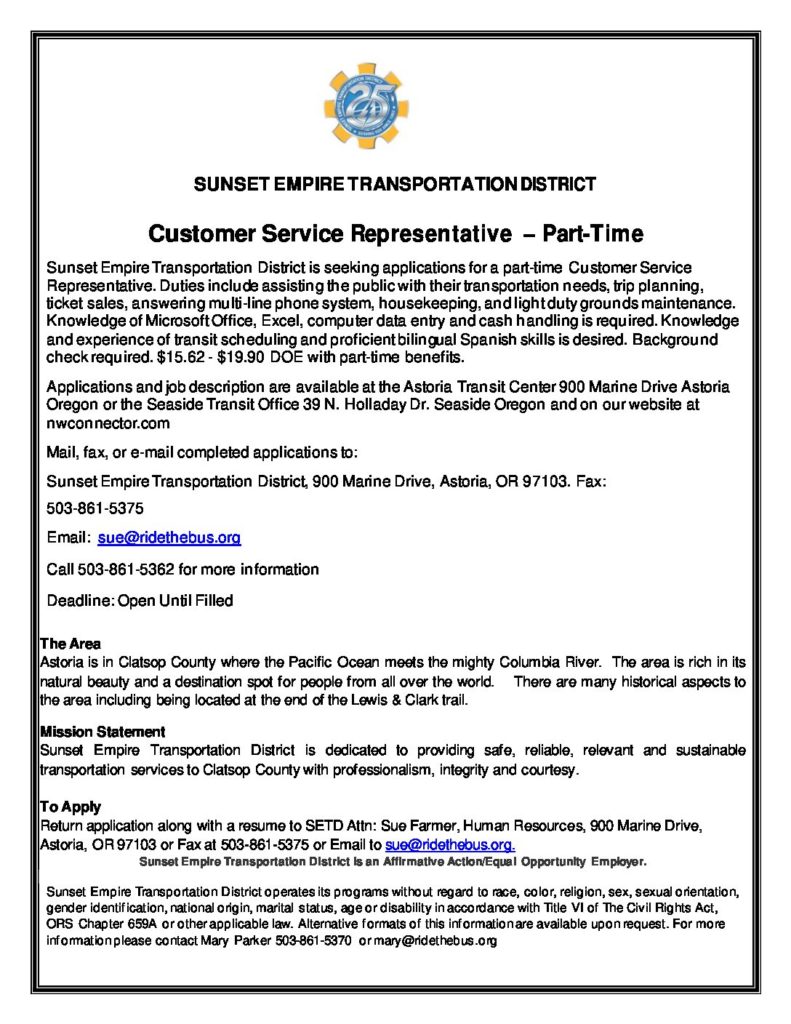 25

SUNSET EMPIRE TRANSPORTATION DISTRICT

Customer Service Representative – Part-Time

Sunset Empire Transportation District is seeking applications for a part-time Customer Service Representative. Duties include assisting the public with their transportation needs, trip planning, ticket sales, answering multi-line phone system, housekeeping, and light duty grounds maintenance. Knowledge of Microsoft Office, Excel, computer data entry and cash handling is required. Knowledge and experience of transit scheduling and proficient bilingual Spanish skills is desired. Background check required. $15.62 - $19.90 DOE with part-time benefits.

Applications and job description are available at the Astoria Transit Center 900 Marine Drive Astoria Oregon or the Seaside Transit Office 39 N. Holladay Dr. Seaside Oregon and on our website at nwconnector.com

Mail, fax, or e-mail completed applications to:

Sunset Empire Transportation District, 900 Marine Drive, Astoria, OR 97103. Fax:

503-861-5375

Email: sue@ridethebus.org

Call 503-861-5362 for more information

Deadline: Open Until Filled

The Area
Astoria is in Clatsop County where the Pacific Ocean meets the mighty Columbia River. The area is rich in its natural beauty and a destination spot for people from all over the world. There are many historical aspects to the area including being located at the end of the Lewis & Clark trail.

Mission Statement
Sunset Empire Transportation District is dedicated to providing safe, reliable, relevant and sustainable transportation services to Clatsop County with professionalism, integrity and courtesy.

To Apply
Return application along with a resume to SETD Attn: Sue Farmer, Human Resources, 900 Marine Drive, Astoria, OR 97103 or Fax at 503-861-5375 or Email to sue@ridethebus.org.
Sunset Empire Transportation District is an Affirmative Action/Equal Opportunity Employer.

Sunset Empire Transportation District operates its programs without regard to race, color, religion, sex, sexual orientation, gender identification, national origin, marital status, age or disability in accordance with Title VI of The Civil Rights Act, ORS Chapter 659A or other applicable law. Alternative formats of this information are available upon request. For more information please contact Mary Parker 503-861-5370 or mary@ridethebus.org